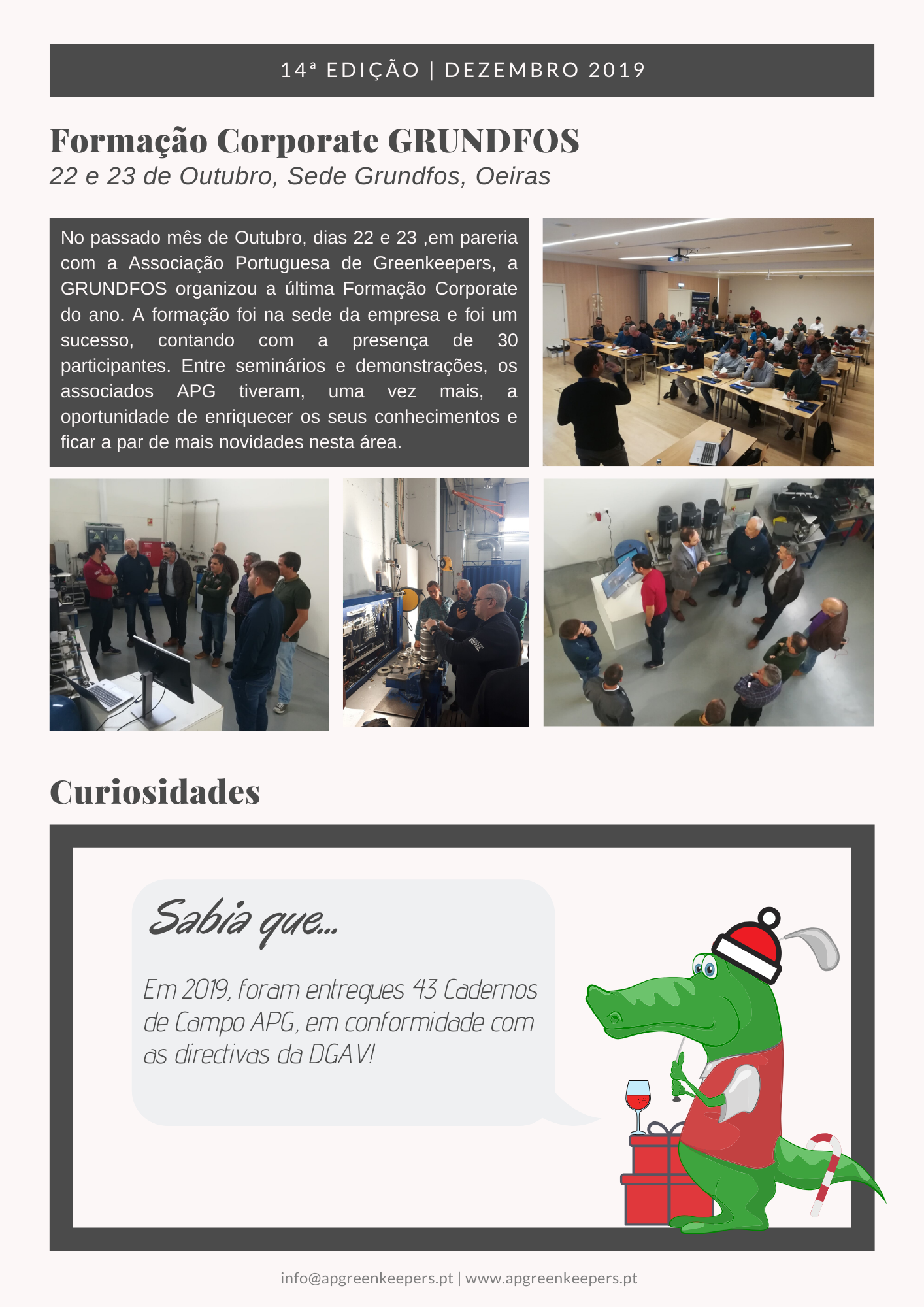 14ª EDIÇÃO | DEZEMBRO 2019

Formação Corporate GRUNDFOS
22 e 23 de Outubro, Sede Grundfos, Oeiras

No passado mês de Outubro, dias 22 e 23 ,em pareria com a Associação Portuguesa de Greenkeepers, a GRUNDFOS organizou a última Formação Corporate do ano. A formação foi na sede da empresa e foi um sucesso, contando com a presença de 30 participantes. Entre seminários e demonstrações, os associados APG tiveram, uma vez mais, a oportunidade de enriquecer os seus conhecimentos e ficar a par de mais novidades nesta área.

Curiosidades

Sabia que...

Em 2019, foram entregues 43 Cadernos de Campo APG, em conformidade com as directivas da DGAV!

info@apgreenkeepers.pt | www.apgreenkeepers.pt